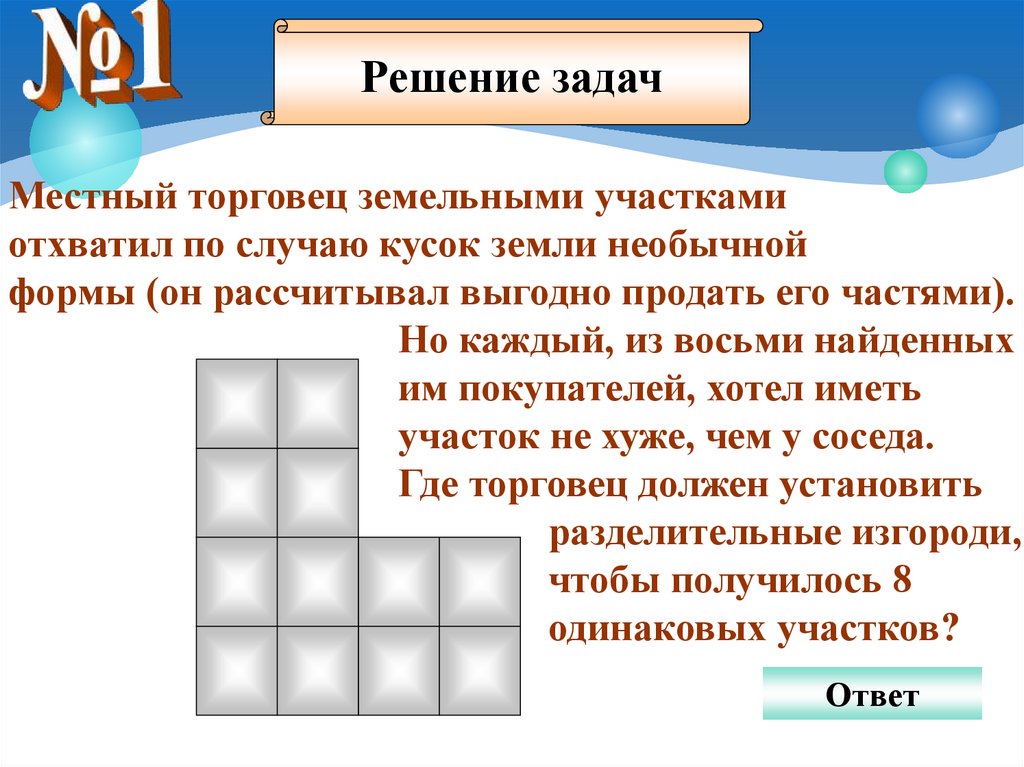 №1

Решение задач

Местный торговец земельными участками отхватил по случаю кусок земли необычной формы (он рассчитывал выгодно продать его частями). Но каждый, из восьми найденных им покупателей, хотел иметь участок не хуже, чем у соседа. Где торговец должен установить разделительные изгороди, чтобы получилось 8 одинаковых участков?

Ответ